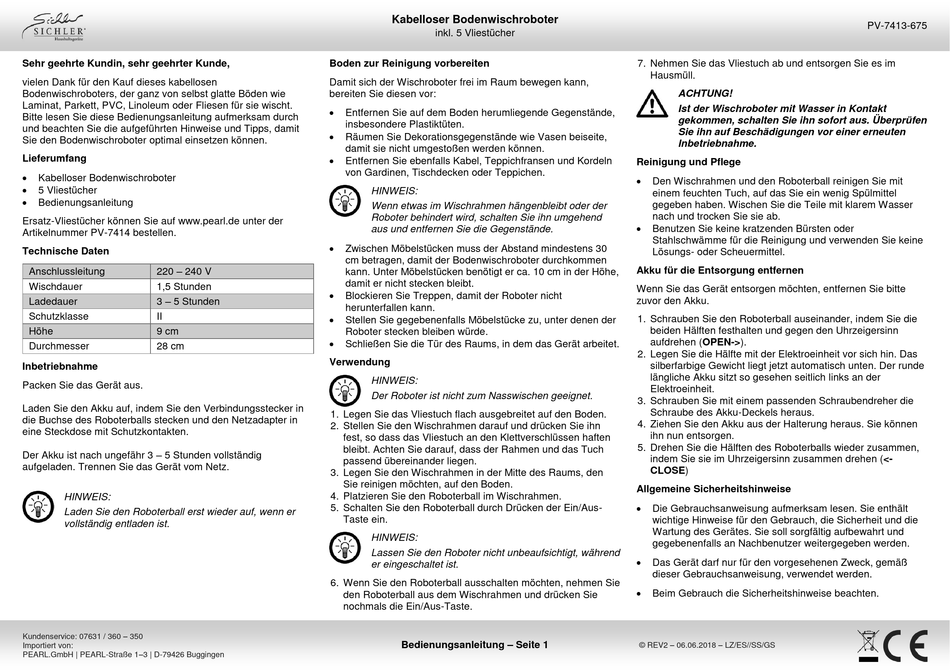 Sichler SICHLER Haushaltsgeräte

Kabelloser Bodenwischroboter
inkl. 5 Vliestücher

PV-7413-675

Sehr geehrte Kundin, sehr geehrter Kunde,

vielen Dank für den Kauf dieses kabellosen Bodenwischroboters, der ganz von selbst glatte Böden wie Laminat, Parkett, PVC, Linoleum oder Fliesen für sie wischt. Bitte lesen Sie diese Bedienungsanleitung aufmerksam durch und beachten Sie die aufgeführten Hinweise und Tipps, damit Sie den Bodenwischroboter optimal einsetzen können.

Lieferumfang

• Kabelloser Bodenwischroboter
• 5 Vliestücher
• Bedienungsanleitung

Ersatz-Vliestücher können Sie auf www.pearl.de unter der Artikelnummer PV-7414 bestellen.

Technische Daten

| Anschlussleitung | 220 – 240 V |
|---|---|
| Wischdauer | 1,5 Stunden |
| Ladedauer | 3 – 5 Stunden |
| Schutzklasse | II |
| Höhe | 9 cm |
| Durchmesser | 28 cm |

Inbetriebnahme

Packen Sie das Gerät aus.

Laden Sie den Akku auf, indem Sie den Verbindungsstecker in die Buchse des Roboterballs stecken und den Netzadapter in eine Steckdose mit Schutzkontakten.

Der Akku ist nach ungefähr 3 – 5 Stunden vollständig aufgeladen. Trennen Sie das Gerät vom Netz.

HINWEIS:
Laden Sie den Roboterball erst wieder auf, wenn er vollständig entladen ist.

Boden zur Reinigung vorbereiten

Damit sich der Wischroboter frei im Raum bewegen kann, bereiten Sie diesen vor:

• Entfernen Sie auf dem Boden herumliegende Gegenstände, insbesondere Plastiktüten.
• Räumen Sie Dekorationsgegenstände wie Vasen beiseite, damit sie nicht umgestoßen werden können.
• Entfernen Sie ebenfalls Kabel, Teppichfransen und Kordeln von Gardinen, Tischdecken oder Teppichen.

HINWEIS:
Wenn etwas im Wischrahmen hängenbleibt oder der Roboter behindert wird, schalten Sie ihn umgehend aus und entfernen Sie die Gegenstände.

• Zwischen Möbelstücken muss der Abstand mindestens 30 cm betragen, damit der Bodenwischroboter durchkommen kann. Unter Möbelstücken benötigt er ca. 10 cm in der Höhe, damit er nicht stecken bleibt.
• Blockieren Sie Treppen, damit der Roboter nicht herunterfallen kann.
• Stellen Sie gegebenenfalls Möbelstücke zu, unter denen der Roboter stecken bleiben würde.
• Schließen Sie die Tür des Raums, in dem das Gerät arbeitet.

Verwendung

HINWEIS:
Der Roboter ist nicht zum Nasswischen geeignet.

1. Legen Sie das Vliestuch flach ausgebreitet auf den Boden.
2. Stellen Sie den Wischrahmen darauf und drücken Sie ihn fest, so dass das Vliestuch an den Klettverschlüssen haften bleibt. Achten Sie darauf, dass der Rahmen und das Tuch passend übereinander liegen.
3. Legen Sie den Wischrahmen in der Mitte des Raums, den Sie reinigen möchten, auf den Boden.
4. Platzieren Sie den Roboterball im Wischrahmen.
5. Schalten Sie den Roboterball durch Drücken der Ein/Aus-Taste ein.

HINWEIS:
Lassen Sie den Roboter nicht unbeaufsichtigt, während er eingeschaltet ist.

6. Wenn Sie den Roboterball ausschalten möchten, nehmen Sie den Roboterball aus dem Wischrahmen und drücken Sie nochmals die Ein/Aus-Taste.

7. Nehmen Sie das Vliestuch ab und entsorgen Sie es im Hausmüll.

ACHTUNG!
Ist der Wischroboter mit Wasser in Kontakt gekommen, schalten Sie ihn sofort aus. Überprüfen Sie ihn auf Beschädigungen vor einer erneuten Inbetriebnahme.

Reinigung und Pflege

• Den Wischrahmen und den Roboterball reinigen Sie mit einem feuchten Tuch, auf das Sie ein wenig Spülmittel gegeben haben. Wischen Sie die Teile mit klarem Wasser nach und trocken Sie sie ab.
• Benutzen Sie keine kratzenden Bürsten oder Stahlschwämme für die Reinigung und verwenden Sie keine Lösungs- oder Scheuermittel.

Akku für die Entsorgung entfernen

Wenn Sie das Gerät entsorgen möchten, entfernen Sie bitte zuvor den Akku.

1. Schrauben Sie den Roboterball auseinander, indem Sie die beiden Hälften festhalten und gegen den Uhrzeigersinn aufdrehen (OPEN->).
2. Legen Sie die Hälfte mit der Elektroeinheit vor sich hin. Das silberfarbige Gewicht liegt jetzt automatisch unten. Der runde längliche Akku sitzt so gesehen seitlich links an der Elektroeinheit.
3. Schrauben Sie mit einem passenden Schraubendreher die Schraube des Akku-Deckels heraus.
4. Ziehen Sie den Akku aus der Halterung heraus. Sie können ihn nun entsorgen.
5. Drehen Sie die Hälften des Roboterballs wieder zusammen, indem Sie sie im Uhrzeigersinn zusammen drehen (<-CLOSE)

Allgemeine Sicherheitshinweise

• Die Gebrauchsanweisung aufmerksam lesen. Sie enthält wichtige Hinweise für den Gebrauch, die Sicherheit und die Wartung des Gerätes. Sie soll sorgfältig aufbewahrt und gegebenenfalls an Nachbenutzer weitergegeben werden.
• Das Gerät darf nur für den vorgesehenen Zweck, gemäß dieser Gebrauchsanweisung, verwendet werden.
• Beim Gebrauch die Sicherheitshinweise beachten.

Kundenservice: 07631 / 360 – 350
Importiert von:
PEARL.GmbH | PEARL-Straße 1–3 | D-79426 Buggingen

Bedienungsanleitung – Seite 1

© REV2 – 06.06.2018 – LZ/ES//SS/GS

CE